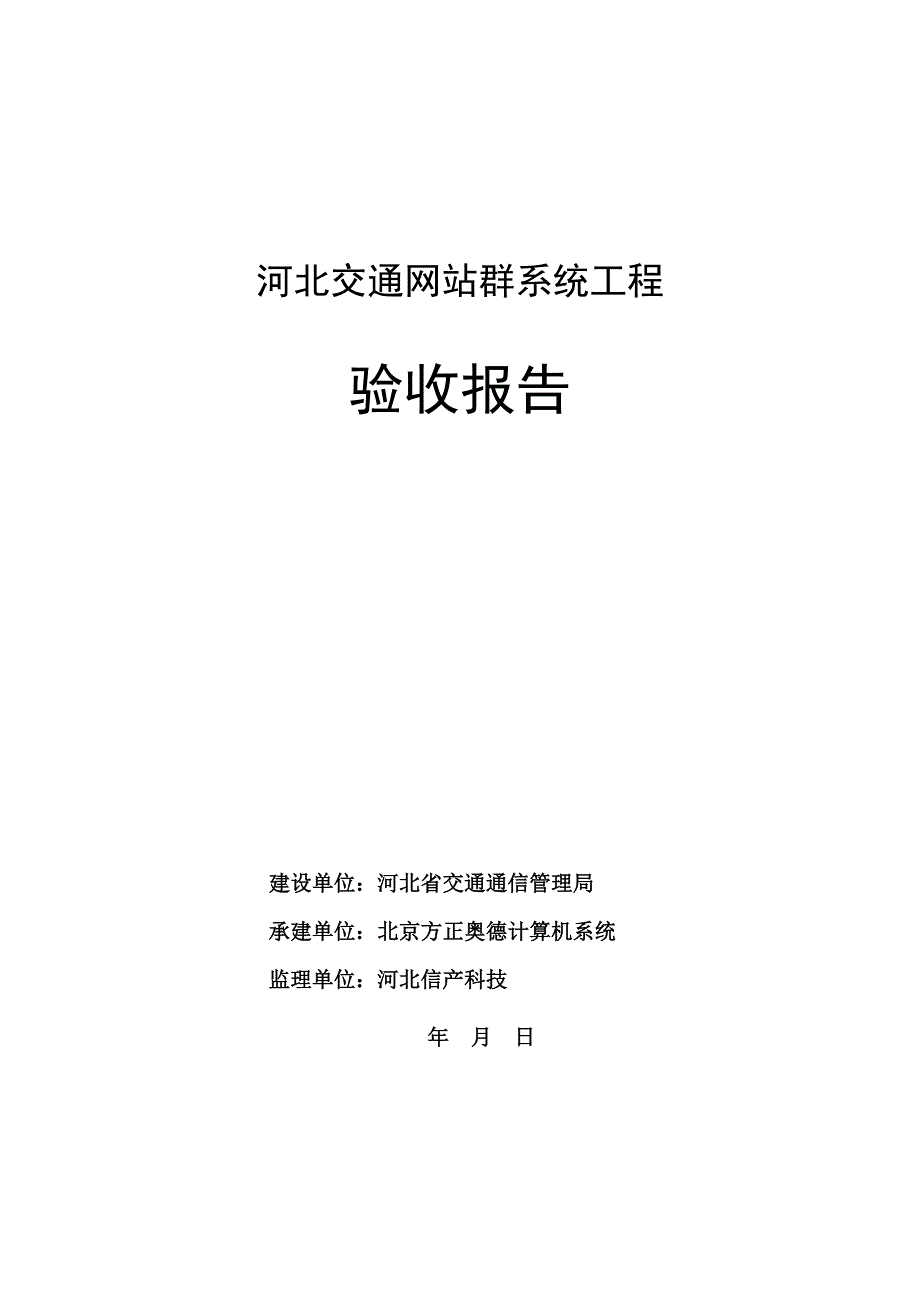 河北交通网站群系统工程

验收报告

建设单位：河北省交通通信管理局

承建单位：北京方正奥德计算机系统

监理单位：河北信产科技

年 月 日